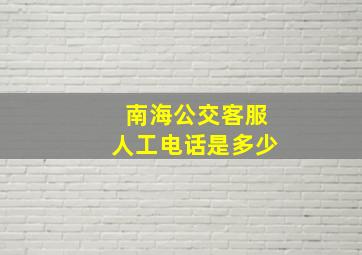 南海公交客服
人工电话是多少